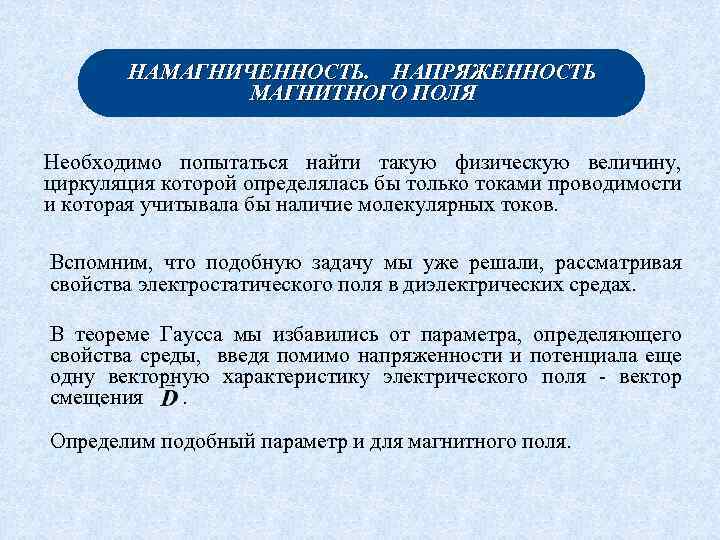 НАМАГНИЧЕННОСТЬ. НАПРЯЖЕННОСТЬ МАГНИТНОГО ПОЛЯ

Необходимо попытаться найти такую физическую величину, циркуляция которой определялась бы только токами проводимости и которая учитывала бы наличие молекулярных токов.

Вспомним, что подобную задачу мы уже решали, рассматривая свойства электростатического поля в диэлектрических средах.

В теореме Гаусса мы избавились от параметра, определяющего свойства среды, введя помимо напряженности и потенциала еще одну векторную характеристику электрического поля - вектор смещения $\vec{D}$.

Определим подобный параметр и для магнитного поля.